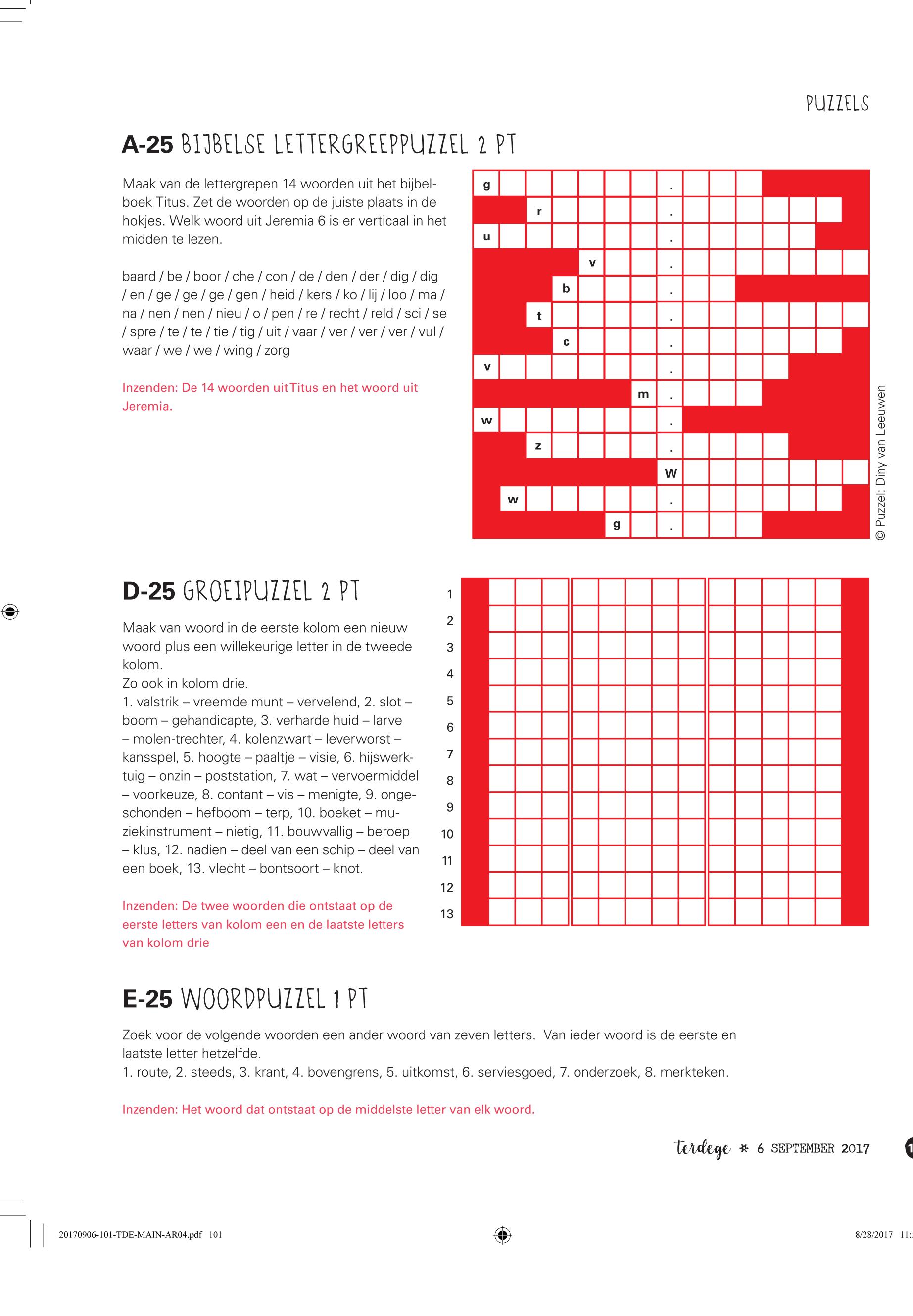 PUZZELS

A-25 BIJBELSE LETTERGREEPPUZZEL 2 PT

Maak van de lettergrepen 14 woorden uit het bijbelboek Titus. Zet de woorden op de juiste plaats in de hokjes. Welk woord uit Jeremia 6 is er verticaal in het midden te lezen.

baard / be / boor / che / con / de / den / der / dig / dig / en / ge / ge / ge / gen / heid / kers / ko / lij / loo / ma / na / nen / nen / nieu / o / pen / re / recht / reld / sci / se / spre / te / te / tie / tig / uit / vaar / ver / ver / ver / vul / waar / we / we / wing / zorg

Inzenden: De 14 woorden uit Titus en het woord uit Jeremia.

g .
r .
u .
v .
b .
t .
c .
v .
m .
w .
z .
W
w .
g .

© Puzzel: Diny van Leeuwen

D-25 GROEIPUZZEL 2 PT

Maak van woord in de eerste kolom een nieuw woord plus een willekeurige letter in de tweede kolom.
Zo ook in kolom drie.
1. valstrik – vreemde munt – vervelend, 2. slot – boom – gehandicapte, 3. verharde huid – larve – molen-trechter, 4. kolenzwart – leverworst – kansspel, 5. hoogte – paaltje – visie, 6. hijswerktuig – onzin – poststation, 7. wat – vervoermiddel – voorkeuze, 8. contant – vis – menigte, 9. ongeschonden – hefboom – terp, 10. boeket – muziekinstrument – nietig, 11. bouwvallig – beroep – klus, 12. nadien – deel van een schip – deel van een boek, 13. vlecht – bontsoort – knot.

Inzenden: De twee woorden die ontstaat op de eerste letters van kolom een en de laatste letters van kolom drie

1
2
3
4
5
6
7
8
9
10
11
12
13

E-25 WOORDPUZZEL 1 PT

Zoek voor de volgende woorden een ander woord van zeven letters. Van ieder woord is de eerste en laatste letter hetzelfde.
1. route, 2. steeds, 3. krant, 4. bovengrens, 5. uitkomst, 6. serviesgoed, 7. onderzoek, 8. merkteken.

Inzenden: Het woord dat ontstaat op de middelste letter van elk woord.

terdege * 6 SEPTEMBER 2017

20170906-101-TDE-MAIN-AR04.pdf 101

8/28/2017 11: